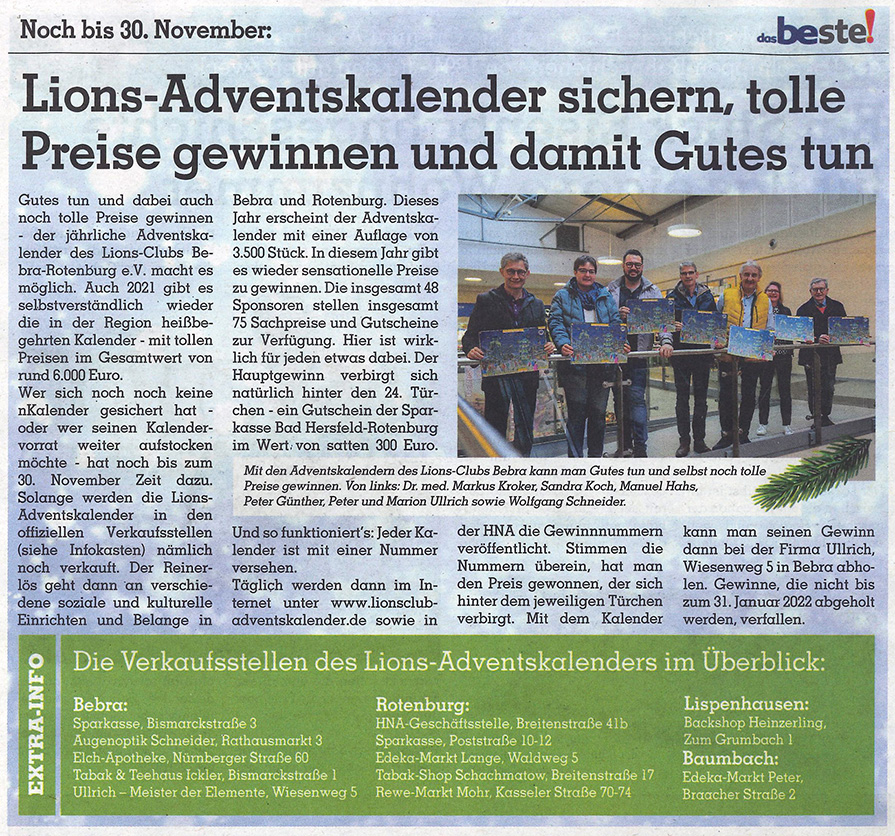 Noch bis 30. November:

das beste!

Lions-Adventskalender sichern, tolle Preise gewinnen und damit Gutes tun

Gutes tun und dabei auch noch tolle Preise gewinnen - der jährliche Adventskalender des Lions-Clubs Bebra-Rotenburg e.V. macht es möglich. Auch 2021 gibt es selbstverständlich wieder die in der Region heißbegehrten Kalender - mit tollen Preisen im Gesamtwert von rund 6.000 Euro.
Wer sich noch noch keine nKalender gesichert hat - oder wer seinen Kalendervorrat weiter aufstocken möchte - hat noch bis zum 30. November Zeit dazu. Solange werden die Lions-Adventskalender in den offiziellen Verkaufsstellen (siehe Infokasten) nämlich noch verkauft. Der Reinerlös geht dann an verschiedene soziale und kulturelle Einrichten und Belange in Bebra und Rotenburg. Dieses Jahr erscheint der Adventskalender mit einer Auflage von 3.500 Stück. In diesem Jahr gibt es wieder sensationelle Preise zu gewinnen. Die insgesamt 48 Sponsoren stellen insgesamt 75 Sachpreise und Gutscheine zur Verfügung. Hier ist wirklich für jeden etwas dabei. Der Hauptgewinn verbirgt sich natürlich hinter den 24. Türchen - ein Gutschein der Sparkasse Bad Hersfeld-Rotenburg im Wert von satten 300 Euro.

Mit den Adventskalendern des Lions-Clubs Bebra kann man Gutes tun und selbst noch tolle Preise gewinnen. Von links: Dr. med. Markus Kroker, Sandra Koch, Manuel Hahs, Peter Günther, Peter und Marion Ullrich sowie Wolfgang Schneider.

Und so funktioniert's: Jeder Kalender ist mit einer Nummer versehen.
Täglich werden dann im Internet unter www.lionsclub-adventskalender.de sowie in der HNA die Gewinnnummern veröffentlicht. Stimmen die Nummern überein, hat man den Preis gewonnen, der sich hinter dem jeweiligen Türchen verbirgt. Mit dem Kalender kann man seinen Gewinn dann bei der Firma Ullrich, Wiesenweg 5 in Bebra abholen. Gewinne, die nicht bis zum 31. Januar 2022 abgeholt werden, verfallen.

EXTRA-INFO

Die Verkaufsstellen des Lions-Adventskalenders im Überblick:

Bebra:
Sparkasse, Bismarckstraße 3
Augenoptik Schneider, Rathausmarkt 3
Elch-Apotheke, Nürnberger Straße 60
Tabak & Teehaus Ickler, Bismarckstraße 1
Ullrich – Meister der Elemente, Wiesenweg 5

Rotenburg:
HNA-Geschäftsstelle, Breitenstraße 41b
Sparkasse, Poststraße 10-12
Edeka-Markt Lange, Waldweg 5
Tabak-Shop Schachmatow, Breitenstraße 17
Rewe-Markt Mohr, Kasseler Straße 70-74

Lispenhausen:
Backshop Heinzerling, Zum Grumbach 1
Baumbach:
Edeka-Markt Peter, Braacher Straße 2